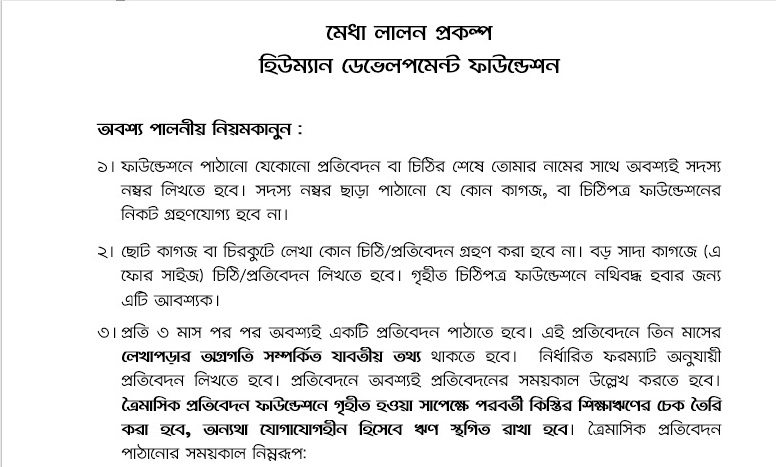 মেধা লালন প্রকল্প
হিউম্যান ডেভেলপমেন্ট ফাউন্ডেশন

অবশ্য পালনীয় নিয়মকানুন :

১। ফাউন্ডেশনে পাঠানো যেকোনো প্রতিবেদন বা চিঠির শেষে তোমার নামের সাথে অবশ্যই সদস্য নম্বর লিখতে হবে। সদস্য নম্বর ছাড়া পাঠানো যে কোন কাগজ, বা চিঠিপত্র ফাউন্ডেশনের নিকট গ্রহণযোগ্য হবে না।

২। ছোট কাগজ বা চিরকুটে লেখা কোন চিঠি/প্রতিবেদন গ্রহণ করা হবে না। বড় সাদা কাগজে (এ ফোর সাইজ) চিঠি/প্রতিবেদন লিখতে হবে। গৃহীত চিঠিপত্র ফাউন্ডেশনে নথিবদ্ধ হবার জন্য এটি আবশ্যক।

৩। প্রতি ৩ মাস পর পর অবশ্যই একটি প্রতিবেদন পাঠাতে হবে। এই প্রতিবেদনে তিন মাসের লেখাপড়ার অগ্রগতি সম্পর্কিত যাবতীয় তথ্য থাকতে হবে। নির্ধারিত ফরম্যাট অনুযায়ী প্রতিবেদন লিখতে হবে। প্রতিবেদনে অবশ্যই প্রতিবেদনের সময়কাল উল্লেখ করতে হবে। ত্রৈমাসিক প্রতিবেদন ফাউন্ডেশনে গৃহীত হওয়া সাপেক্ষে পরবর্তী কিস্তির শিক্ষাঋণের চেক তৈরি করা হবে, অন্যথা যোগাযোগহীন হিসেবে ঋণ স্থগিত রাখা হবে। ত্রৈমাসিক প্রতিবেদন পাঠানোর সময়কাল নিম্নরূপ: